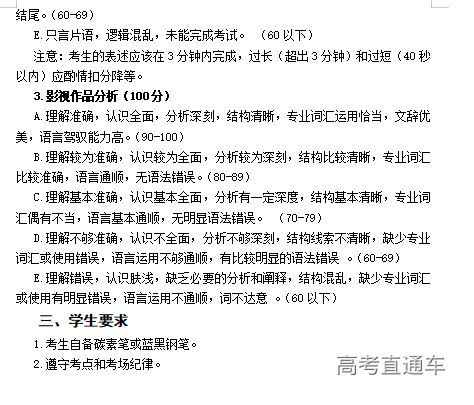 结尾。（60-69）

E.只言片语，逻辑混乱，未能完成考试。 （60 以下）

注意：考生的表述应该在 3 分钟内完成，过长（超出 3 分钟）和过短（40 秒以内）应酌情扣分降等。

3.影视作品分析（100分）

A.理解准确，认识全面，分析深刻，结构清晰，专业词汇运用恰当，文辞优美，语言驾驭能力高。（90-100）

B.理解较为准确，认识较为全面，分析较为深刻，结构比较清晰，专业词汇比较准确，语言通顺，无语法错误。（80-89）

C.理解基本准确，认识基本全面，分析有一定深度，结构基本清晰，专业词汇偶有不当，语言基本通顺，无明显语法错误。 （70-79）

D.理解不够准确，认识不全面，分析不够深刻，结构线索不清晰，缺少专业词汇或使用错误，语言运用不够通顺，有比较明显的语法错误 。（60-69）

E.理解错误，认识肤浅，缺乏必要的分析和阐释，结构混乱，缺少专业词汇或使用有明显错误，语言运用不通顺，词不达意 。（60 以下）

三、学生要求

1.考生自备碳素笔或蓝黑钢笔。

2.遵守考点和考场纪律。

高考直通车